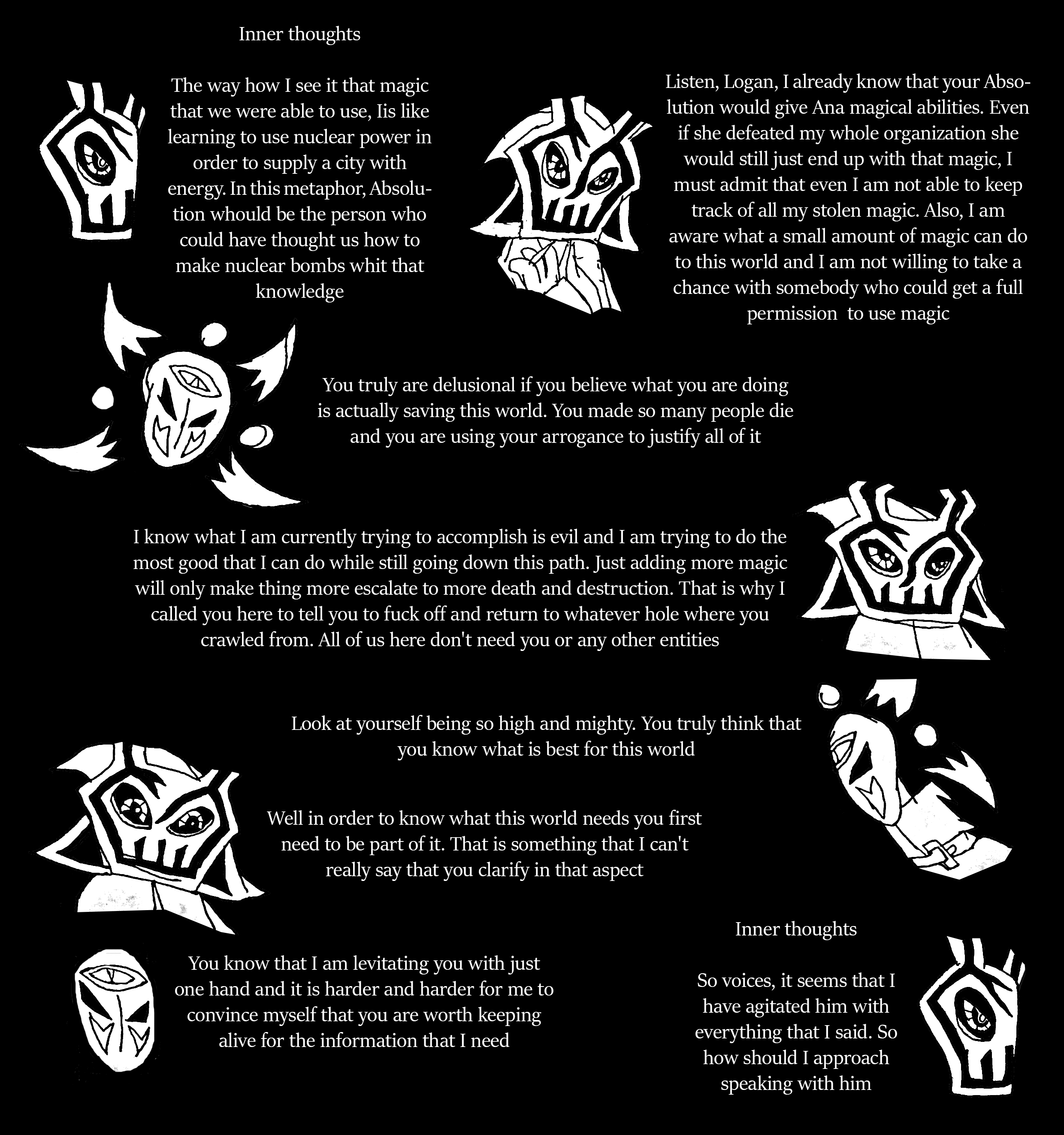 Inner thoughts

The way how I see it that magic that we were able to use, Iis like learning to use nuclear power in order to supply a city with energy. In this metaphor, Absolution whould be the person who could have thought us how to make nuclear bombs whit that knowledge

Listen, Logan, I already know that your Absolution would give Ana magical abilities. Even if she defeated my whole organization she would still just end up with that magic, I must admit that even I am not able to keep track of all my stolen magic. Also, I am aware what a small amount of magic can do to this world and I am not willing to take a chance with somebody who could get a full permission to use magic

You truly are delusional if you believe what you are doing is actually saving this world. You made so many people die and you are using your arrogance to justify all of it

I know what I am currently trying to accomplish is evil and I am trying to do the most good that I can do while still going down this path. Just adding more magic will only make thing more escalate to more death and destruction. That is why I called you here to tell you to fuck off and return to whatever hole where you crawled from. All of us here don't need you or any other entities

Look at yourself being so high and mighty. You truly think that you know what is best for this world

Well in order to know what this world needs you first need to be part of it. That is something that I can't really say that you clarify in that aspect

You know that I am levitating you with just one hand and it is harder and harder for me to convince myself that you are worth keeping alive for the information that I need

Inner thoughts

So voices, it seems that I have agitated him with everything that I said. So how should I approach speaking with him